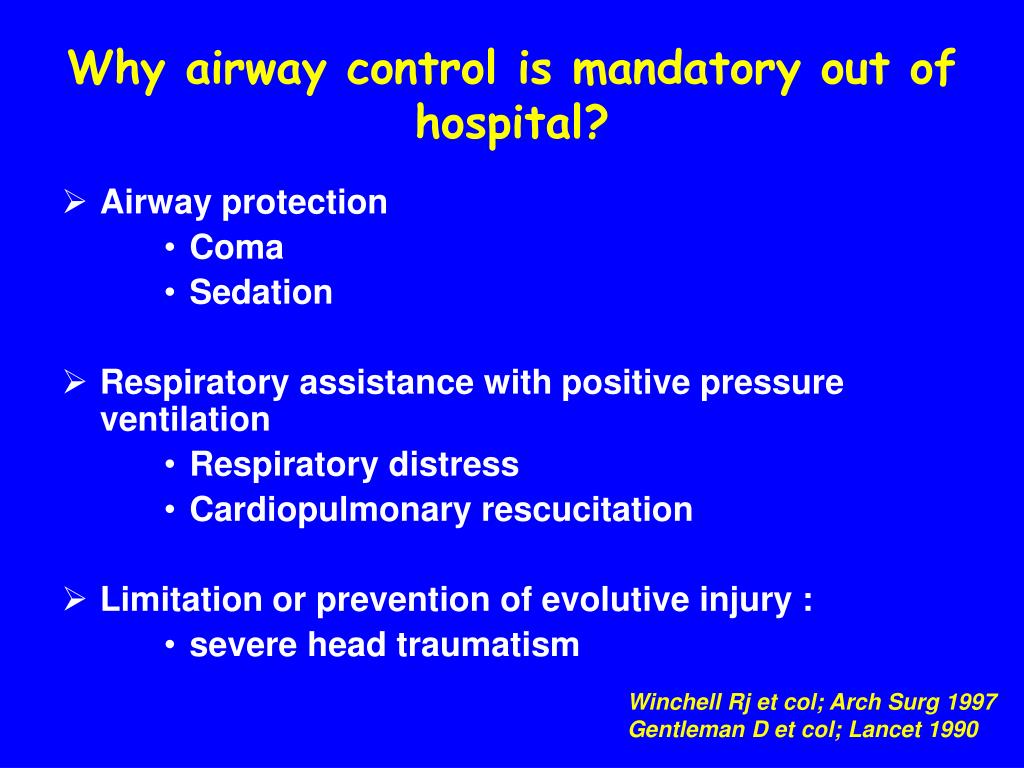 Why airway control is mandatory out of hospital?

➢ Airway protection
• Coma
• Sedation

➢ Respiratory assistance with positive pressure ventilation
• Respiratory distress
• Cardiopulmonary rescucitation

➢ Limitation or prevention of evolutive injury :
• severe head traumatism

Winchell Rj et col; Arch Surg 1997
Gentleman D et col; Lancet 1990